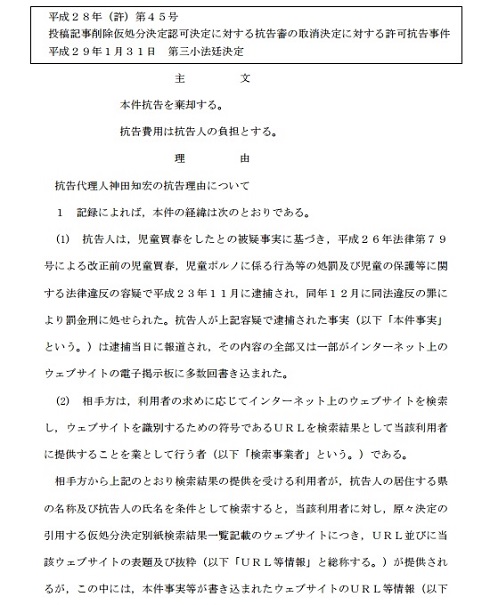 平成２８年（許）第４５号
投稿記事削除仮処分決定認可決定に対する抗告審の取消決定に対する許可抗告事件
平成２９年１月３１日　第三小法廷決定

主　　　文

本件抗告を棄却する。

抗告費用は抗告人の負担とする。

理　　　由

抗告代理人神田知宏の抗告理由について

１　記録によれば，本件の経緯は次のとおりである。

(1)　抗告人は，児童買春をしたとの被疑事実に基づき，平成２６年法律第７９号による改正前の児童買春，児童ポルノに係る行為等の処罰及び児童の保護等に関する法律違反の容疑で平成２３年１１月に逮捕され，同年１２月に同法違反の罪により罰金刑に処せられた。抗告人が上記容疑で逮捕された事実（以下「本件事実」という。）は逮捕当日に報道され，その内容の全部又は一部がインターネット上のウェブサイトの電子掲示板に多数回書き込まれた。

(2)　相手方は，利用者の求めに応じてインターネット上のウェブサイトを検索し，ウェブサイトを識別するための符号であるＵＲＬを検索結果として当該利用者に提供することを業として行う者（以下「検索事業者」という。）である。

相手方から上記のとおり検索結果の提供を受ける利用者が，抗告人の居住する県の名称及び抗告人の氏名を条件として検索すると，当該利用者に対し，原々決定の引用する仮処分決定別紙検索結果一覧記載のウェブサイトにつき，ＵＲＬ並びに当該ウェブサイトの表題及び抜粋（以下「ＵＲＬ等情報」と総称する。）が提供されるが，この中には，本件事実等が書き込まれたウェブサイトのＵＲＬ等情報（以下